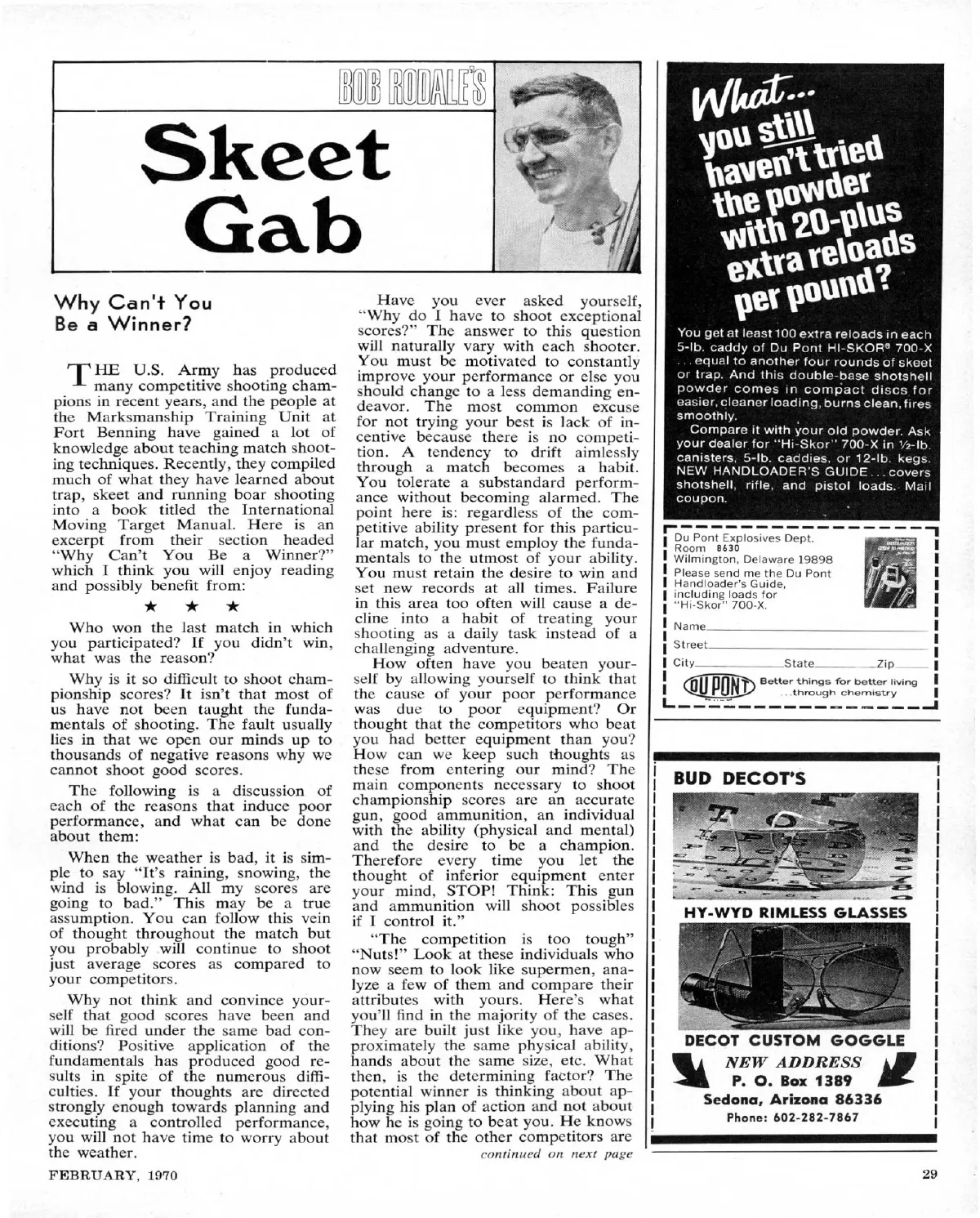 BOB RODALE'S

Skeet Gab

Why Can't You Be a Winner?

THE U.S. Army has produced many competitive shooting champions in recent years, and the people at the Marksmanship Training Unit at Fort Benning have gained a lot of knowledge about teaching match shooting techniques. Recently, they compiled much of what they have learned about trap, skeet and running boar shooting into a book titled the International Moving Target Manual. Here is an excerpt from their section headed "Why Can't You Be a Winner?" which I think you will enjoy reading and possibly benefit from:

★ ★ ★

Who won the last match in which you participated? If you didn't win, what was the reason?

Why is it so difficult to shoot championship scores? It isn't that most of us have not been taught the fundamentals of shooting. The fault usually lies in that we open our minds up to thousands of negative reasons why we cannot shoot good scores.

The following is a discussion of each of the reasons that induce poor performance, and what can be done about them:

When the weather is bad, it is simple to say "It's raining, snowing, the wind is blowing. All my scores are going to bad." This may be a true assumption. You can follow this vein of thought throughout the match but you probably will continue to shoot just average scores as compared to your competitors.

Why not think and convince yourself that good scores have been and will be fired under the same bad conditions? Positive application of the fundamentals has produced good results in spite of the numerous difficulties. If your thoughts are directed strongly enough towards planning and executing a controlled performance, you will not have time to worry about the weather.

Have you ever asked yourself, "Why do I have to shoot exceptional scores?" The answer to this question will naturally vary with each shooter. You must be motivated to constantly improve your performance or else you should change to a less demanding endeavor. The most common excuse for not trying your best is lack of incentive because there is no competition. A tendency to drift aimlessly through a match becomes a habit. You tolerate a substandard performance without becoming alarmed. The point here is: regardless of the competitive ability present for this particular match, you must employ the fundamentals to the utmost of your ability. You must retain the desire to win and set new records at all times. Failure in this area too often will cause a decline into a habit of treating your shooting as a daily task instead of a challenging adventure.

How often have you beaten yourself by allowing yourself to think that the cause of your poor performance was due to poor equipment? Or thought that the competitors who beat you had better equipment than you? How can we keep such thoughts as these from entering our mind? The main components necessary to shoot championship scores are an accurate gun, good ammunition, an individual with the ability (physical and mental) and the desire to be a champion. Therefore every time you let the thought of inferior equipment enter your mind, STOP! Think: This gun and ammunition will shoot possibles if I control it."

"The competition is too tough" "Nuts!" Look at these individuals who now seem to look like supermen, analyze a few of them and compare their attributes with yours. Here's what you'll find in the majority of the cases. They are built just like you, have approximately the same physical ability, hands about the same size, etc. What then, is the determining factor? The potential winner is thinking about applying his plan of action and not about how he is going to beat you. He knows that most of the other competitors are

continued on next page

What... you still haven't tried the powder with 20-plus extra reloads per pound?

You get at least 100 extra reloads in each 5-lb. caddy of Du Pont HI-SKOR® 700-X ... equal to another four rounds of skeet or trap. And this double-base shotshell powder comes in compact discs for easier, cleaner loading, burns clean, fires smoothly.

Compare it with your old powder. Ask your dealer for "Hi-Skor" 700-X in ½-lb. canisters, 5-lb. caddies, or 12-lb. kegs. NEW HANDLOADER'S GUIDE ... covers shotshell, rifle, and pistol loads. Mail coupon.

Du Pont Explosives Dept.
Room 8630
Wilmington, Delaware 19898
Please send me the Du Pont Handloader's Guide, including loads for "Hi-Skor" 700-X.

Name
Street
City State Zip

DU PONT Better things for better living ...through chemistry

BUD DECOT'S

HY-WYD RIMLESS GLASSES

DECOT CUSTOM GOGGLE

NEW ADDRESS
P. O. Box 1389
Sedona, Arizona 86336
Phone: 602-282-7867

FEBRUARY, 1970

29